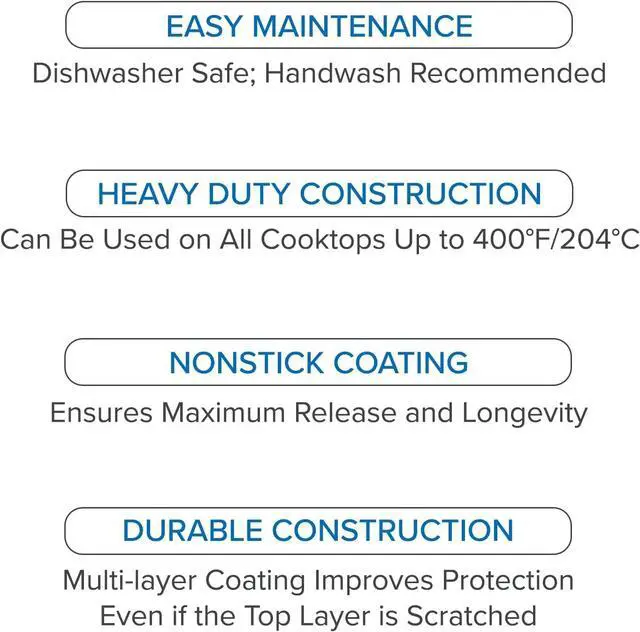 EASY MAINTENANCE

Dishwasher Safe; Handwash Recommended

HEAVY DUTY CONSTRUCTION

Can Be Used on All Cooktops Up to 400°F/204°C

NONSTICK COATING

Ensures Maximum Release and Longevity

DURABLE CONSTRUCTION

Multi-layer Coating Improves Protection Even if the Top Layer is Scratched